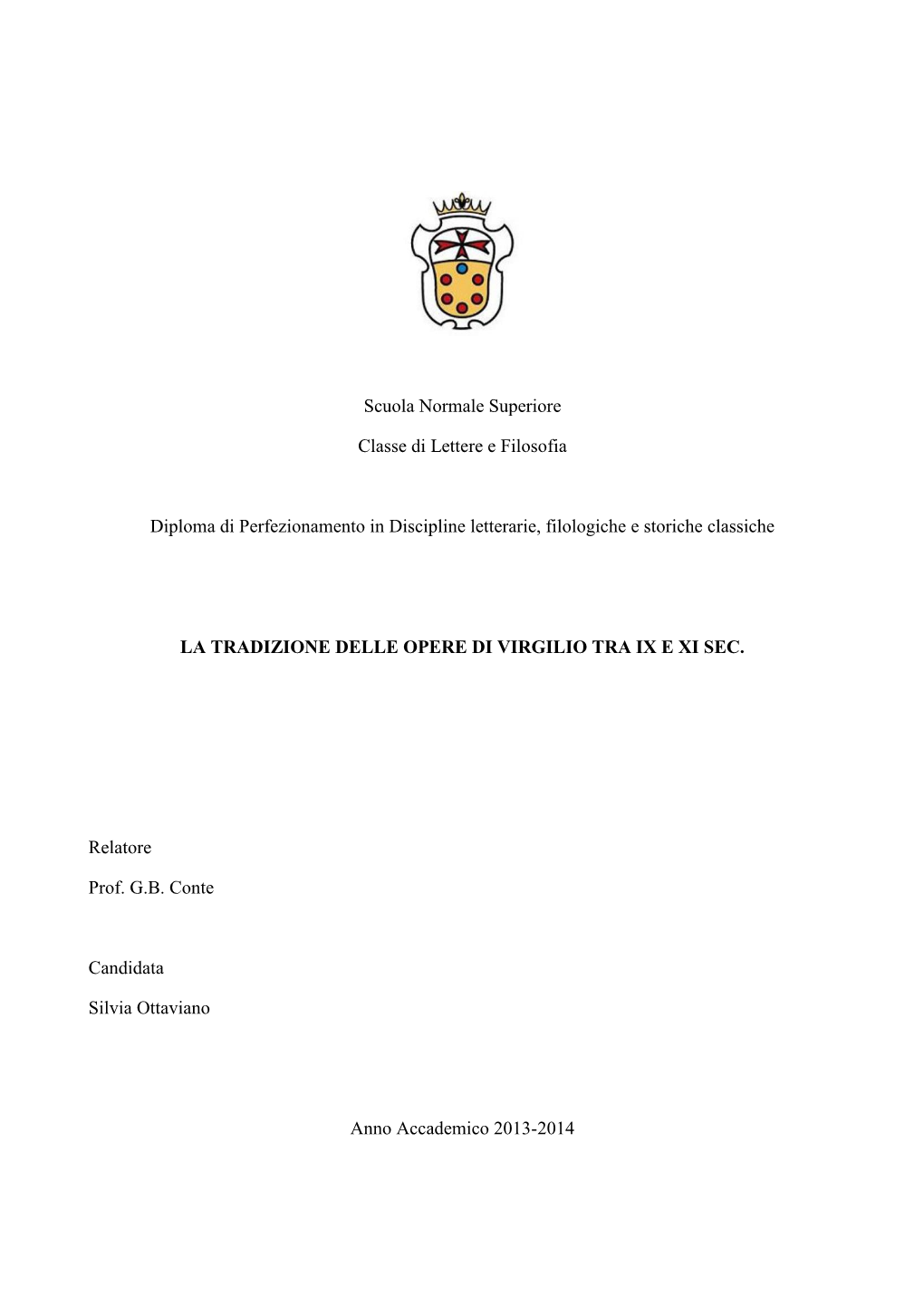 Scuola Normale Superiore

Classe di Lettere e Filosofia

Diploma di Perfezionamento in Discipline letterarie, filologiche e storiche classiche

LA TRADIZIONE DELLE OPERE DI VIRGILIO TRA IX E XI SEC.

Relatore

Prof. G.B. Conte

Candidata

Silvia Ottaviano

Anno Accademico 2013-2014